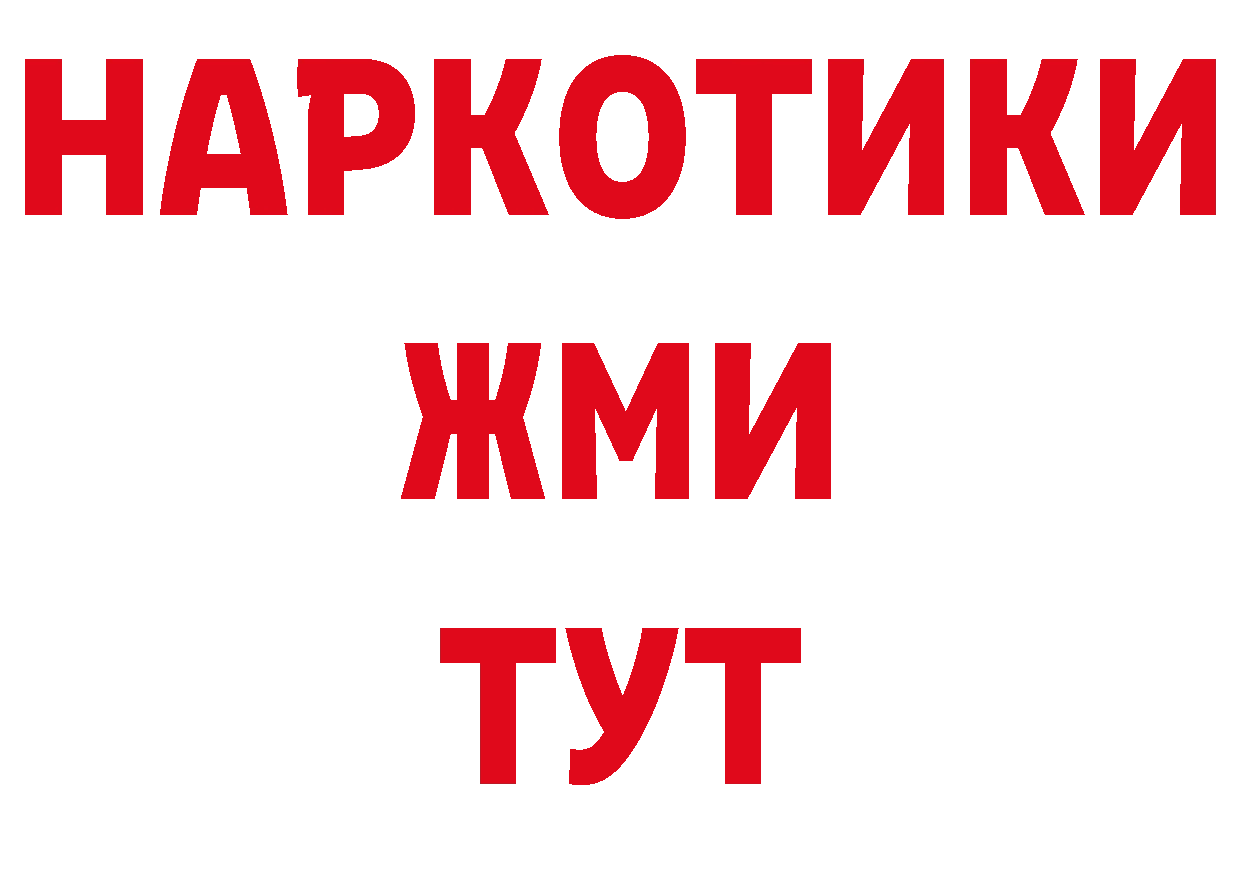 НАРКОТИКИ
ЖМИ
ТУТ